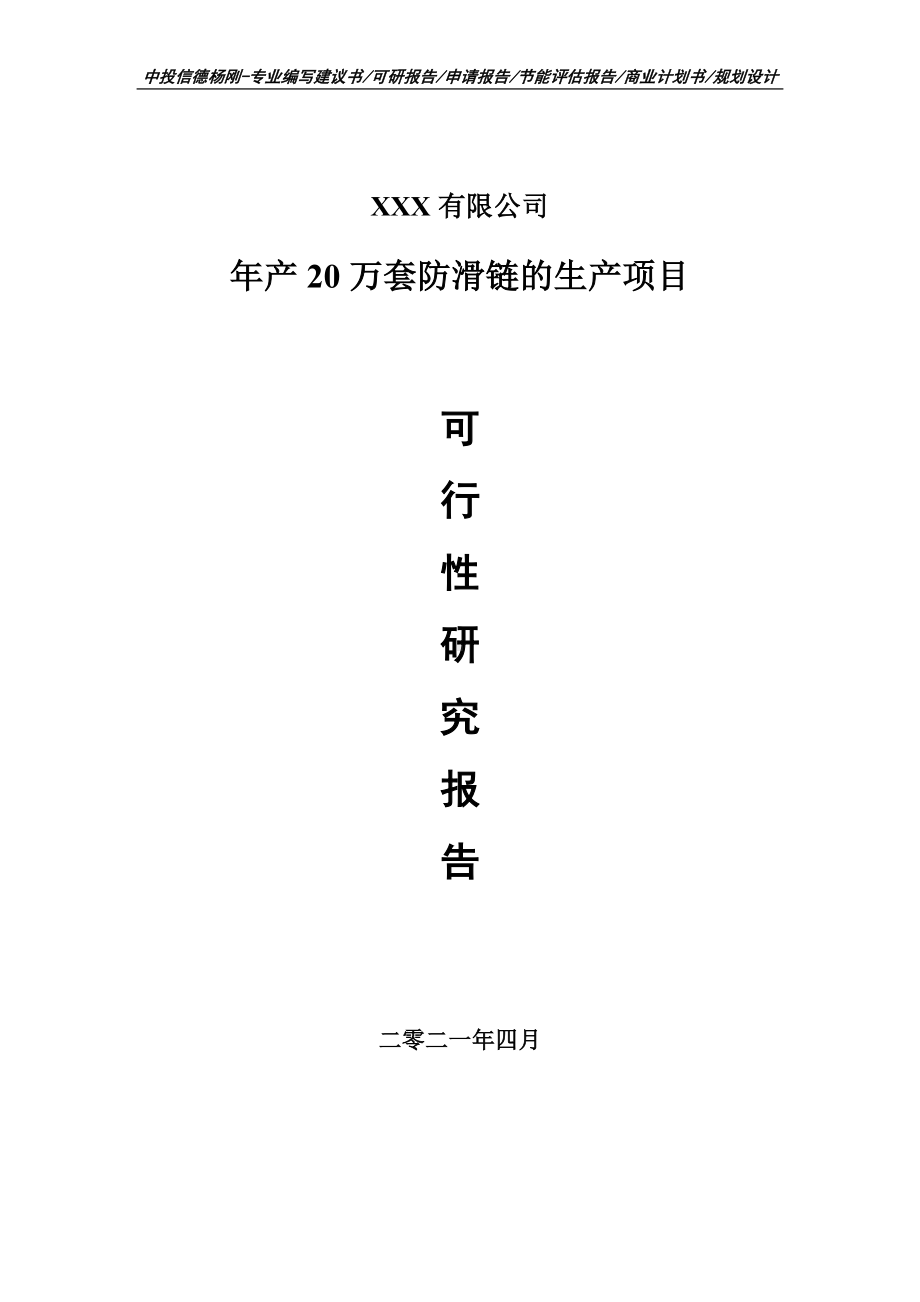 中投信德杨刚-专业编写建议书/可研报告/申请报告/节能评估报告/商业计划书/规划设计

XXX 有限公司

年产 20 万套防滑链的生产项目

可
行
性
研
究
报
告

二零二一年四月